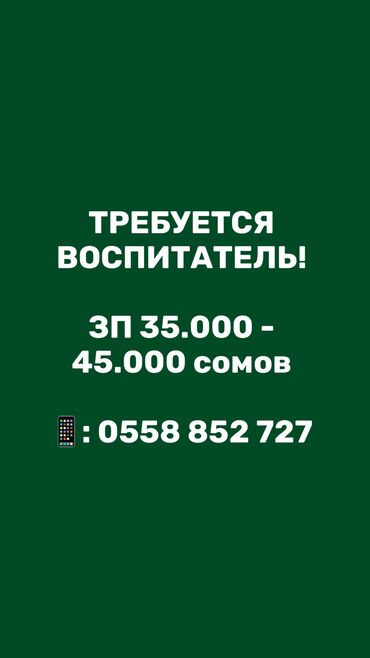 ТРЕБУЕТСЯ ВОСПИТАТЕЛЬ!

ЗП 35.000 - 45.000 сомов

📱: 0558 852 727